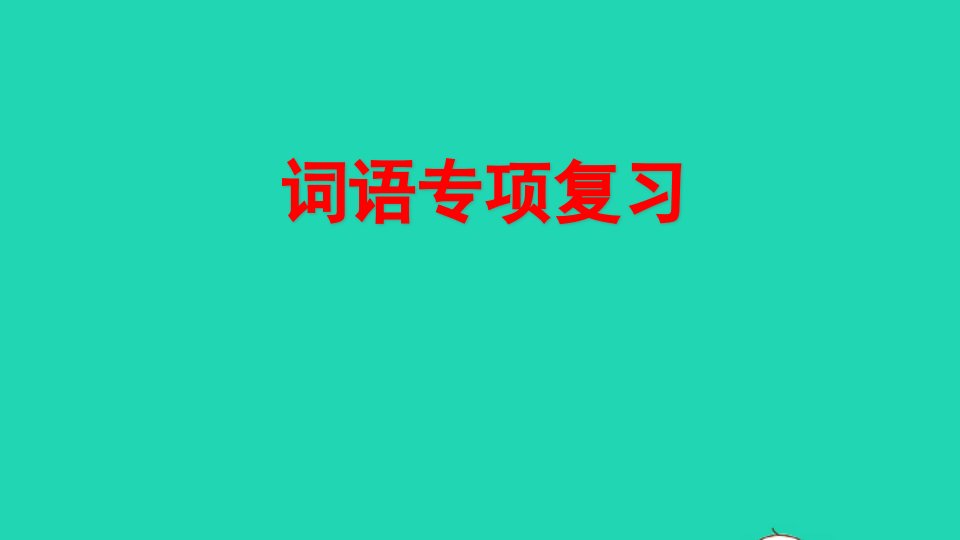 词语专项复习